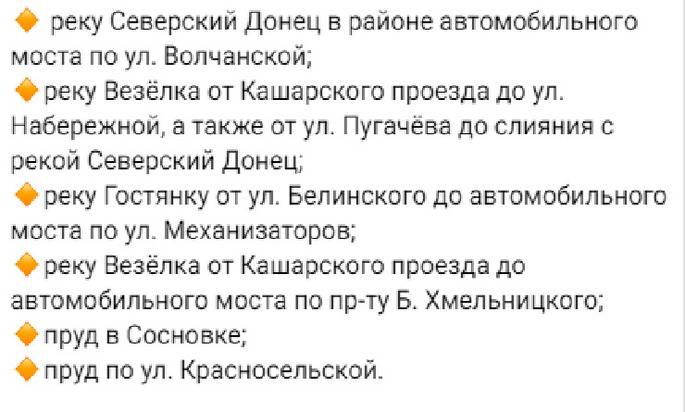 🔸 реку Северский Донец в районе автомобильного моста по ул. Волчанской;
🔸 реку Везёлка от Кашарского проезда до ул. Набережной, а также от ул. Пугачёва до слияния с рекой Северский Донец;
🔸 реку Гостянку от ул. Белинского до автомобильного моста по ул. Механизаторов;
🔸 реку Везёлка от Кашарского проезда до автомобильного моста по пр-ту Б. Хмельницкого;
🔸 пруд в Сосновке;
🔸 пруд по ул. Красносельской.